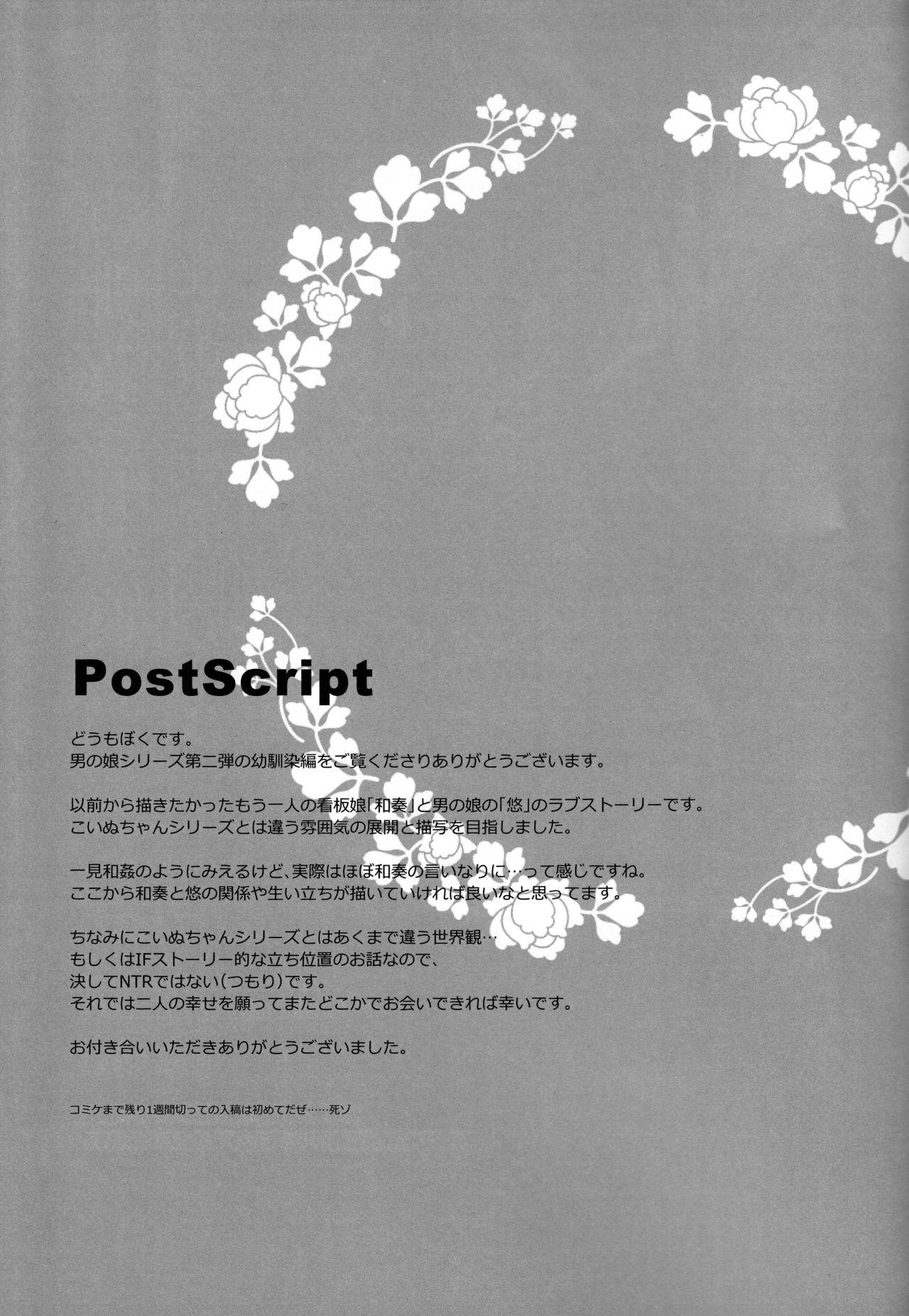 PostScript

どうもぼくです。
男の娘シリーズ第二弾の幼馴染編をご覧くださりありがとうございます。

以前から描きたかったもう一人の看板娘「和奏」と男の娘の「悠」のラブストーリーです。
こいぬちゃんシリーズとは違う雰囲気の展開と描写を目指しました。

一見和姦のようにみえるけど、実際はほぼ和奏の言いなりに…って感じですね。
ここから和奏と悠の関係や生い立ちが描いていければ良いなと思ってます。

ちなみにこいぬちゃんシリーズとはあくまで違う世界観…
もしくはIFストーリー的な立ち位置のお話なので、
決してNTRではない(つもり)です。
それでは二人の幸せを願ってまたどこかでお会いできれば幸いです。

お付き合いいただきありがとうございました。

コミケまで残り1週間切っての入稿は初めてだぜ……死ゾ